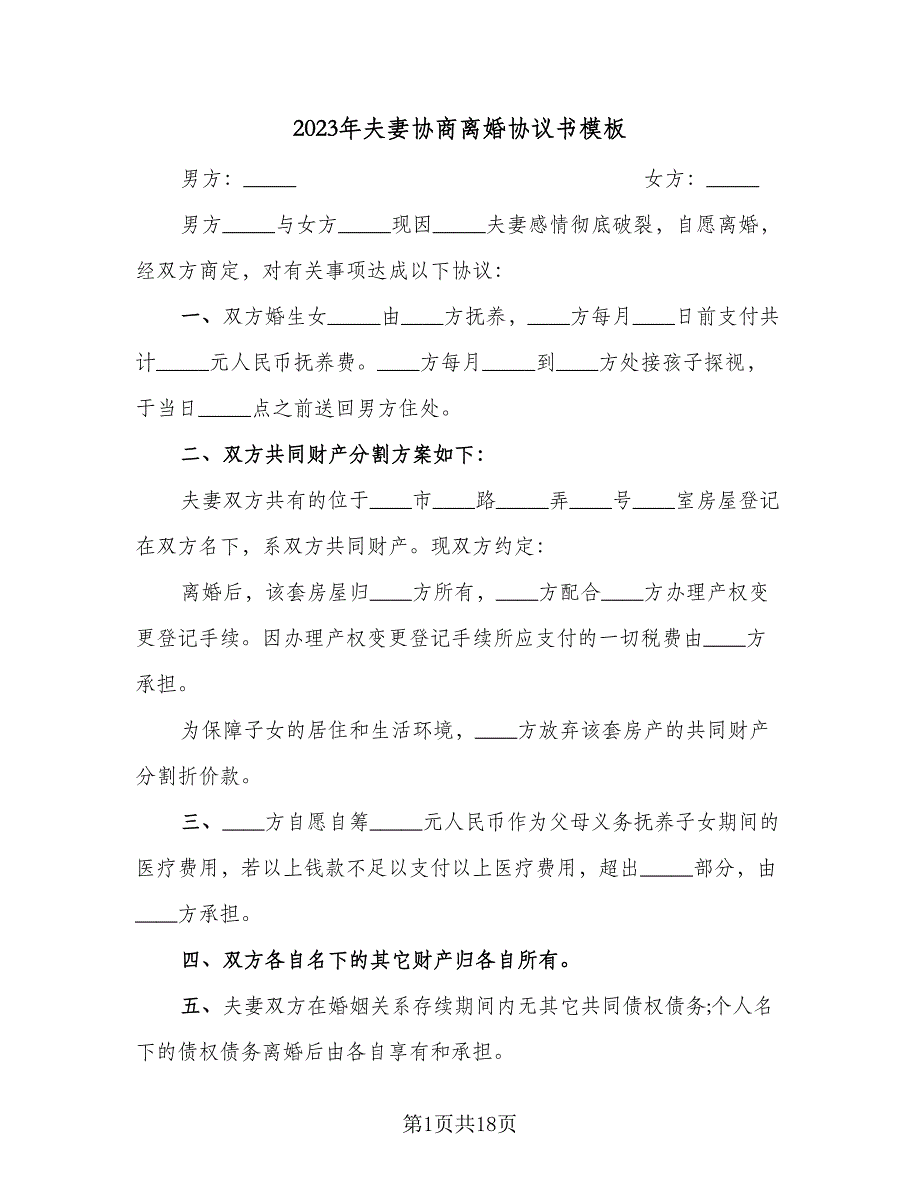 2023年夫妻协商离婚协议书模板

男方：_____　　　　　　　　　　　　女方：_____

男方_____与女方_____现因_____夫妻感情彻底破裂，自愿离婚，经双方商定，对有关事项达成以下协议：

一、双方婚生女_____由____方抚养，____方每月____日前支付共计_____元人民币抚养费。____方每月_____到____方处接孩子探视，于当日_____点之前送回男方住处。

二、双方共同财产分割方案如下：

夫妻双方共有的位于____市____路_____弄____号____室房屋登记在双方名下，系双方共同财产。现双方约定：

离婚后，该套房屋归____方所有，____方配合____方办理产权变更登记手续。因办理产权变更登记手续所应支付的一切税费由____方承担。

为保障子女的居住和生活环境，____方放弃该套房产的共同财产分割折价款。

三、____方自愿自筹_____元人民币作为父母义务抚养子女期间的医疗费用，若以上钱款不足以支付以上医疗费用，超出_____部分，由____方承担。

四、双方各自名下的其它财产归各自所有。

五、夫妻双方在婚姻关系存续期间内无其它共同债权债务;个人名下的债权债务离婚后由各自享有和承担。

第1页共18页